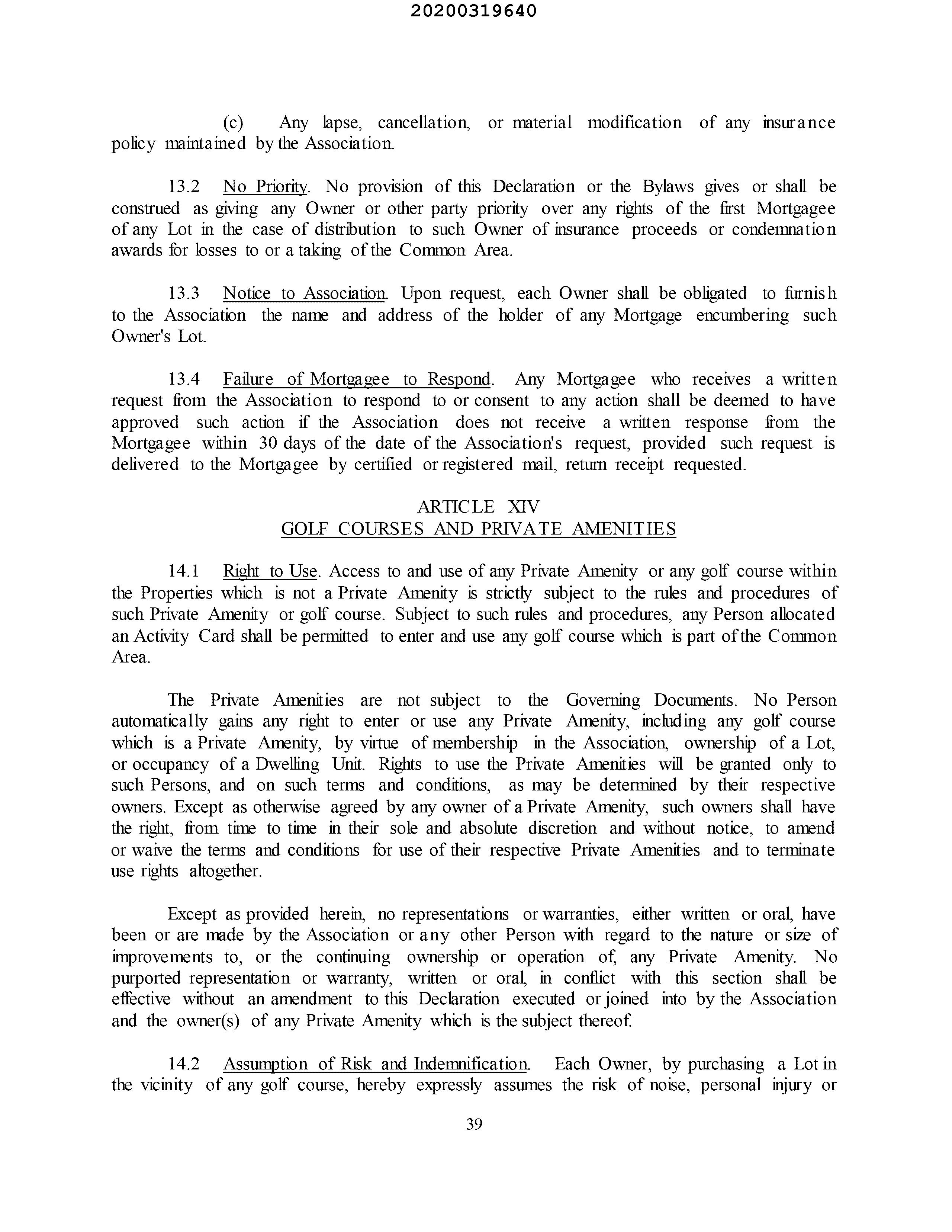 20200319640

(c) Any lapse, cancellation, or material modification of any insurance policy maintained by the Association.

13.2 No Priority. No provision of this Declaration or the Bylaws gives or shall be construed as giving any Owner or other party priority over any rights of the first Mortgagee of any Lot in the case of distribution to such Owner of insurance proceeds or condemnation awards for losses to or a taking of the Common Area.

13.3 Notice to Association. Upon request, each Owner shall be obligated to furnish to the Association the name and address of the holder of any Mortgage encumbering such Owner's Lot.

13.4 Failure of Mortgagee to Respond. Any Mortgagee who receives a written request from the Association to respond to or consent to any action shall be deemed to have approved such action if the Association does not receive a written response from the Mortgagee within 30 days of the date of the Association's request, provided such request is delivered to the Mortgagee by certified or registered mail, return receipt requested.

ARTICLE XIV
GOLF COURSES AND PRIVATE AMENITIES

14.1 Right to Use. Access to and use of any Private Amenity or any golf course within the Properties which is not a Private Amenity is strictly subject to the rules and procedures of such Private Amenity or golf course. Subject to such rules and procedures, any Person allocated an Activity Card shall be permitted to enter and use any golf course which is part of the Common Area.

The Private Amenities are not subject to the Governing Documents. No Person automatically gains any right to enter or use any Private Amenity, including any golf course which is a Private Amenity, by virtue of membership in the Association, ownership of a Lot, or occupancy of a Dwelling Unit. Rights to use the Private Amenities will be granted only to such Persons, and on such terms and conditions, as may be determined by their respective owners. Except as otherwise agreed by any owner of a Private Amenity, such owners shall have the right, from time to time in their sole and absolute discretion and without notice, to amend or waive the terms and conditions for use of their respective Private Amenities and to terminate use rights altogether.

Except as provided herein, no representations or warranties, either written or oral, have been or are made by the Association or any other Person with regard to the nature or size of improvements to, or the continuing ownership or operation of, any Private Amenity. No purported representation or warranty, written or oral, in conflict with this section shall be effective without an amendment to this Declaration executed or joined into by the Association and the owner(s) of any Private Amenity which is the subject thereof.

14.2 Assumption of Risk and Indemnification. Each Owner, by purchasing a Lot in the vicinity of any golf course, hereby expressly assumes the risk of noise, personal injury or

39